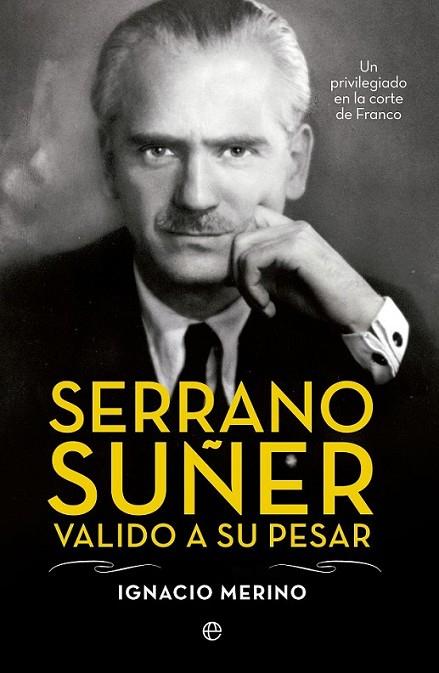 Un privilegiado en la corte de Franco

SERRANO SUÑER

VALIDO A SU PESAR

IGNACIO MERINO

e